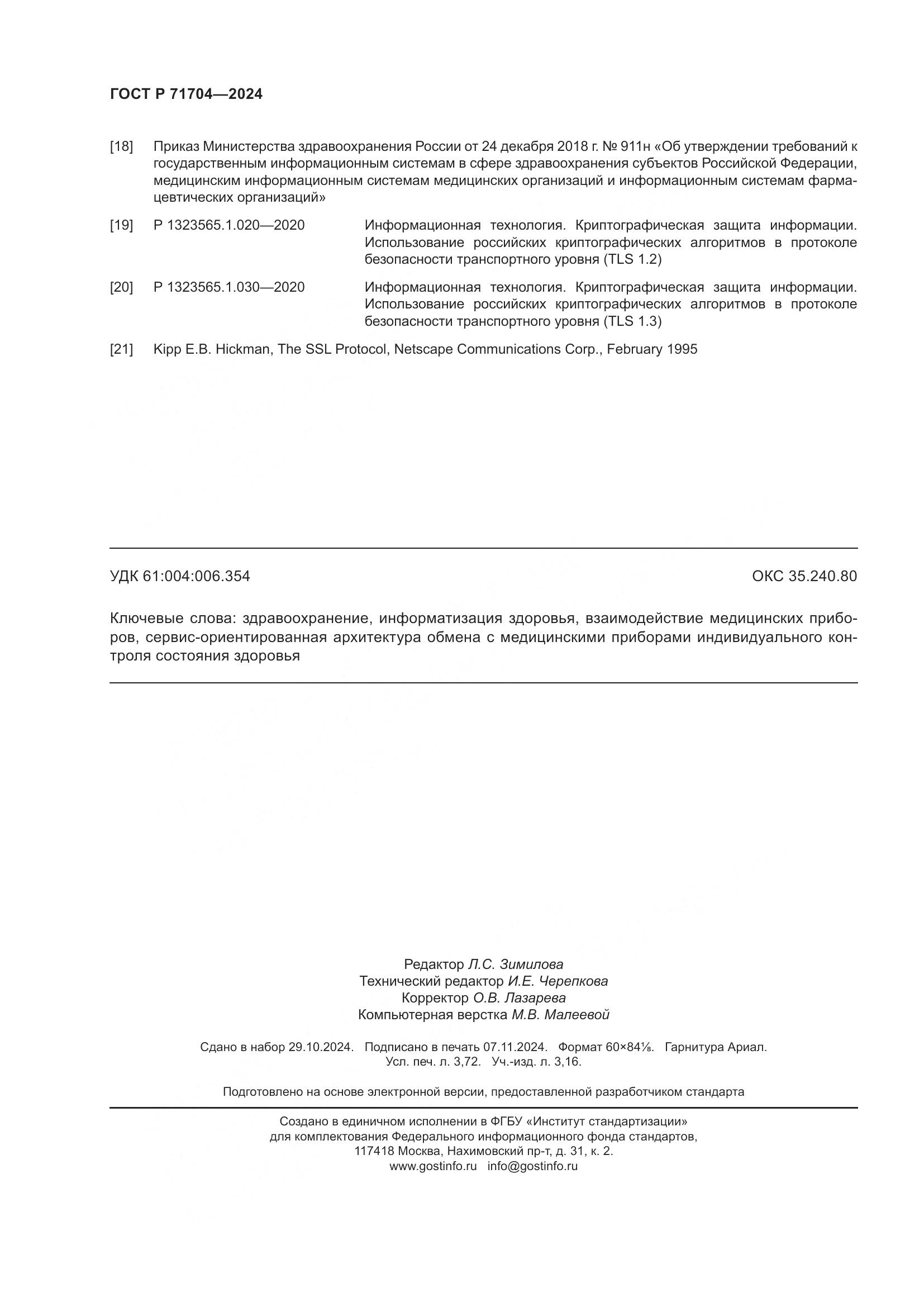 ГОСТ Р 71704—2024

[18] Приказ Министерства здравоохранения России от 24 декабря 2018 г. № 911н «Об утверждении требований к государственным информационным системам в сфере здравоохранения субъектов Российской Федерации, медицинским информационным системам медицинских организаций и информационным системам фармацевтических организаций»

[19] Р 1323565.1.020—2020 Информационная технология. Криптографическая защита информации. Использование российских криптографических алгоритмов в протоколе безопасности транспортного уровня (TLS 1.2)

[20] Р 1323565.1.030—2020 Информационная технология. Криптографическая защита информации. Использование российских криптографических алгоритмов в протоколе безопасности транспортного уровня (TLS 1.3)

[21] Kipp E.B. Hickman, The SSL Protocol, Netscape Communications Corp., February 1995

УДК 61:004:006.354

ОКС 35.240.80

Ключевые слова: здравоохранение, информатизация здоровья, взаимодействие медицинских приборов, сервис-ориентированная архитектура обмена с медицинскими приборами индивидуального контроля состояния здоровья

Редактор Л.С. Зимилова
Технический редактор И.Е. Черепкова
Корректор О.В. Лазарева
Компьютерная верстка М.В. Малеевой

Сдано в набор 29.10.2024. Подписано в печать 07.11.2024. Формат 60×84⅛. Гарнитура Ариал.
Усл. печ. л. 3,72. Уч.-изд. л. 3,16.

Подготовлено на основе электронной версии, предоставленной разработчиком стандарта

Создано в единичном исполнении в ФГБУ «Институт стандартизации»
для комплектования Федерального информационного фонда стандартов,
117418 Москва, Нахимовский пр-т, д. 31, к. 2.
www.gostinfo.ru info@gostinfo.ru